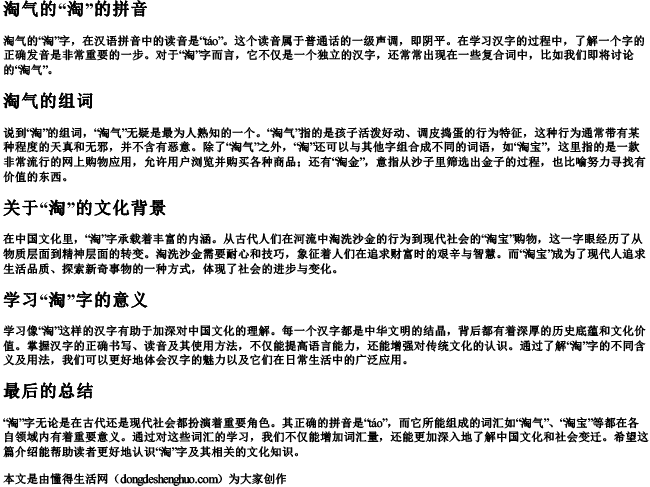 淘气的“淘”的拼音

淘气的“淘”字，在汉语拼音中的读音是“táo”。这个读音属于普通话的一级声调，即阴平。在学习汉字的过程中，了解一个字的正确发音是非常重要的一步。对于“淘”字而言，它不仅是一个独立的汉字，还常常出现在一些复合词中，比如我们即将讨论的“淘气”。

淘气的组词

说到“淘”的组词，“淘气”无疑是最为人熟知的一个。“淘气”指的是孩子活泼好动、调皮捣蛋的行为特征，这种行为通常带有某种程度的天真和无邪，并不含有恶意。除了“淘气”之外，“淘”还可以与其他字组合成不同的词语，如“淘宝”，这里指的是一款非常流行的网上购物应用，允许用户浏览并购买各种商品；还有“淘金”，意指从沙子里筛选出金子的过程，也比喻努力寻找有价值的东西。

关于“淘”的文化背景

在中国文化里，“淘”字承载着丰富的内涵。从古代人们在河流中淘洗沙金的行为到现代社会的“淘宝”购物，这一字眼经历了从物质层面到精神层面的转变。淘洗沙金需要耐心和技巧，象征着人们在追求财富时的艰辛与智慧。而“淘宝”成为了现代人追求生活品质、探索新奇事物的一种方式，体现了社会的进步与变化。

学习“淘”字的意义

学习像“淘”这样的汉字有助于加深对中国文化的理解。每一个汉字都是中华文明的结晶，背后都有着深厚的历史底蕴和文化价值。掌握汉字的正确书写、读音及其使用方法，不仅能提高语言能力，还能增强对传统文化的认识。通过了解“淘”字的不同含义及用法，我们可以更好地体会汉字的魅力以及它们在日常生活中的广泛应用。

最后的总结

“淘”字无论是在古代还是现代社会都扮演着重要角色。其正确的拼音是“táo”，而它所能组成的词汇如“淘气”、“淘宝”等都在各自领域内有着重要意义。通过对这些词汇的学习，我们不仅能增加词汇量，还能更加深入地了解中国文化和社会变迁。希望这篇介绍能帮助读者更好地认识“淘”字及其相关的文化知识。

本文是由懂得生活网（dongdeshenghuo.com）为大家创作